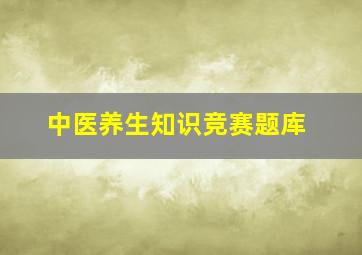 中医养生知识竞赛题库